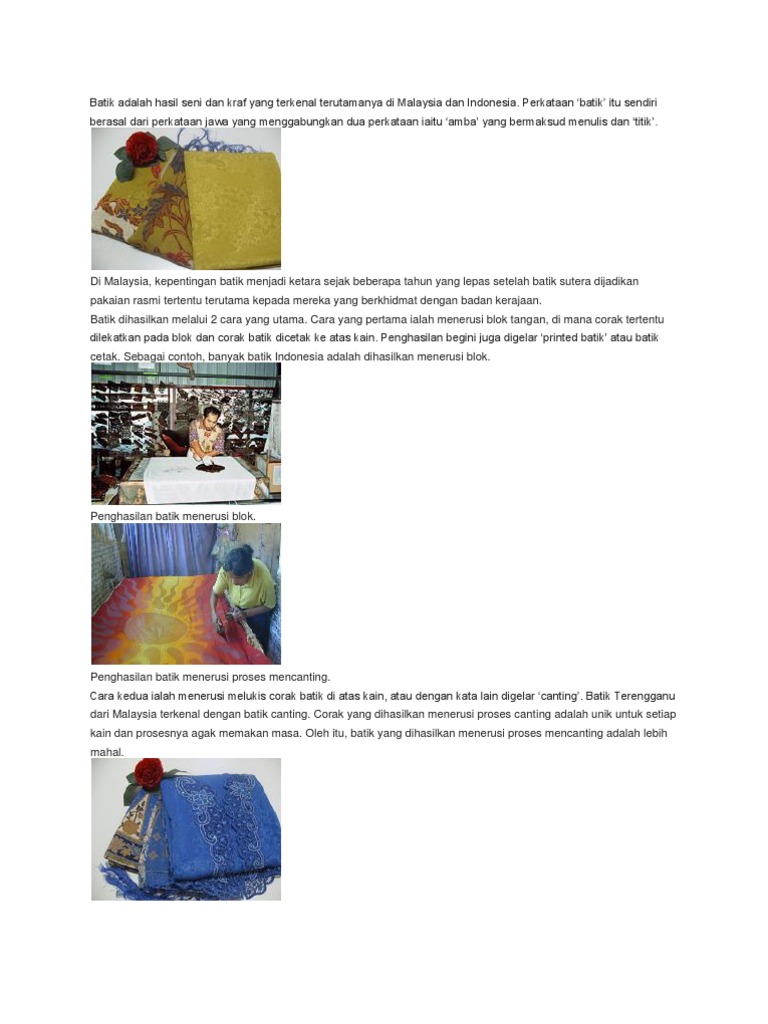 Batik adalah hasil seni dan kraf yang terkenal terutamanya di Malaysia dan Indonesia. Perkataan 'batik' itu sendiri berasal dari perkataan jawa yang menggabungkan dua perkataan iaitu 'amba' yang bermaksud menulis dan 'titik'.

Di Malaysia, kepentingan batik menjadi ketara sejak beberapa tahun yang lepas setelah batik sutera dijadikan pakaian rasmi tertentu terutama kepada mereka yang berkhidmat dengan badan kerajaan.
Batik dihasilkan melalui 2 cara yang utama. Cara yang pertama ialah menerusi blok tangan, di mana corak tertentu dilekatkan pada blok dan corak batik dicetak ke atas kain. Penghasilan begini juga digelar 'printed batik' atau batik cetak. Sebagai contoh, banyak batik Indonesia adalah dihasilkan menerusi blok.

Penghasilan batik menerusi blok.

Penghasilan batik menerusi proses mencanting.
Cara kedua ialah menerusi melukis corak batik di atas kain, atau dengan kata lain digelar 'canting'. Batik Terengganu dari Malaysia terkenal dengan batik canting. Corak yang dihasilkan menerusi proses canting adalah unik untuk setiap kain dan prosesnya agak memakan masa. Oleh itu, batik yang dihasilkan menerusi proses mencanting adalah lebih mahal.